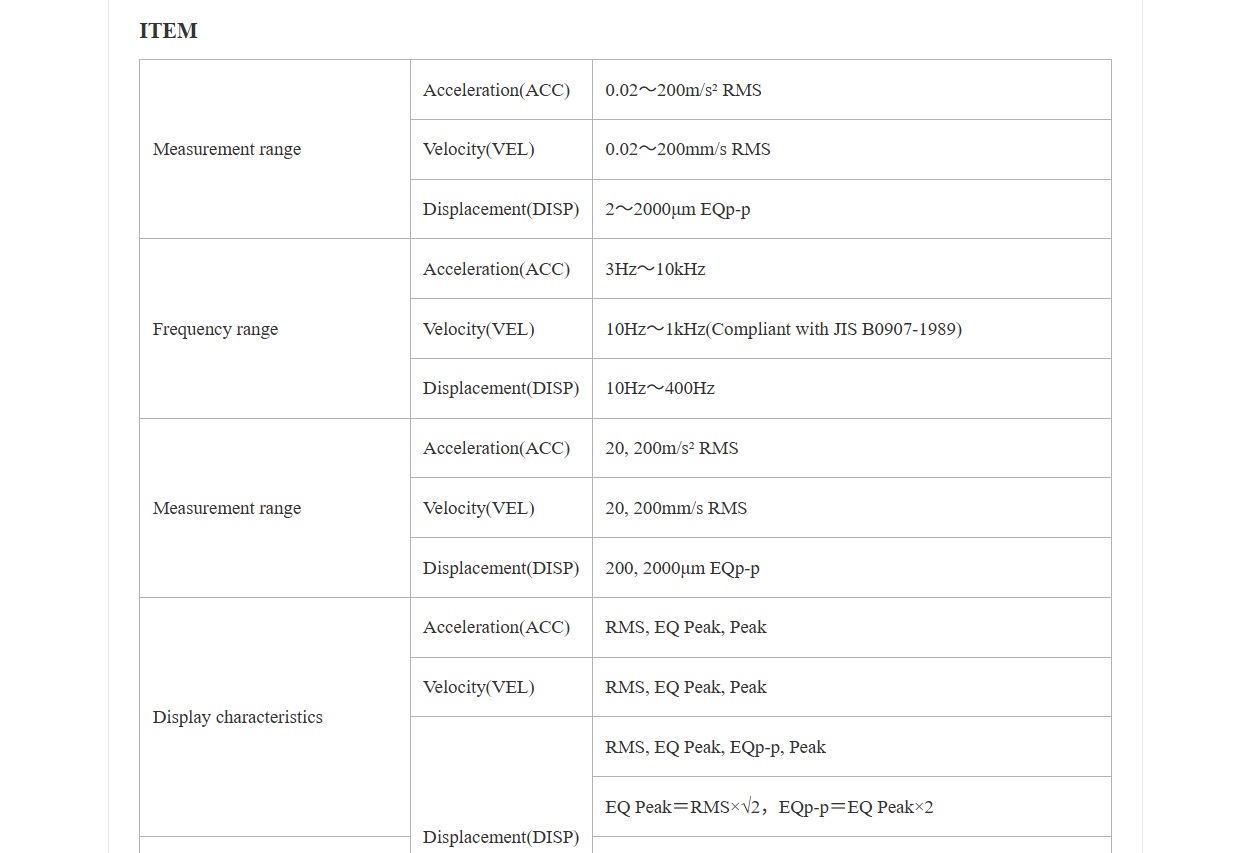 ITEM

| | | |
|---|---|---|
| Measurement range | Acceleration(ACC) | 0.02～200m/s² RMS |
| | Velocity(VEL) | 0.02～200mm/s RMS |
| | Displacement(DISP) | 2～2000μm EQp-p |
| Frequency range | Acceleration(ACC) | 3Hz～10kHz |
| | Velocity(VEL) | 10Hz～1kHz(Compliant with JIS B0907-1989) |
| | Displacement(DISP) | 10Hz～400Hz |
| Measurement range | Acceleration(ACC) | 20, 200m/s² RMS |
| | Velocity(VEL) | 20, 200mm/s RMS |
| | Displacement(DISP) | 200, 2000μm EQp-p |
| Display characteristics | Acceleration(ACC) | RMS, EQ Peak, Peak |
| | Velocity(VEL) | RMS, EQ Peak, Peak |
| | Displacement(DISP) | RMS, EQ Peak, EQp-p, Peak |
| | | EQ Peak＝RMS×√2，EQp-p＝EQ Peak×2 |